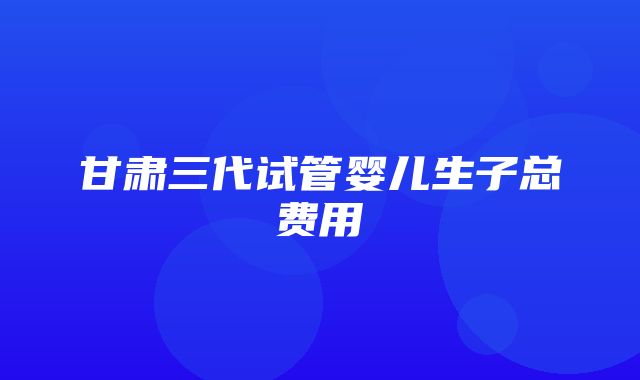 甘肃三代试管婴儿生子总费用